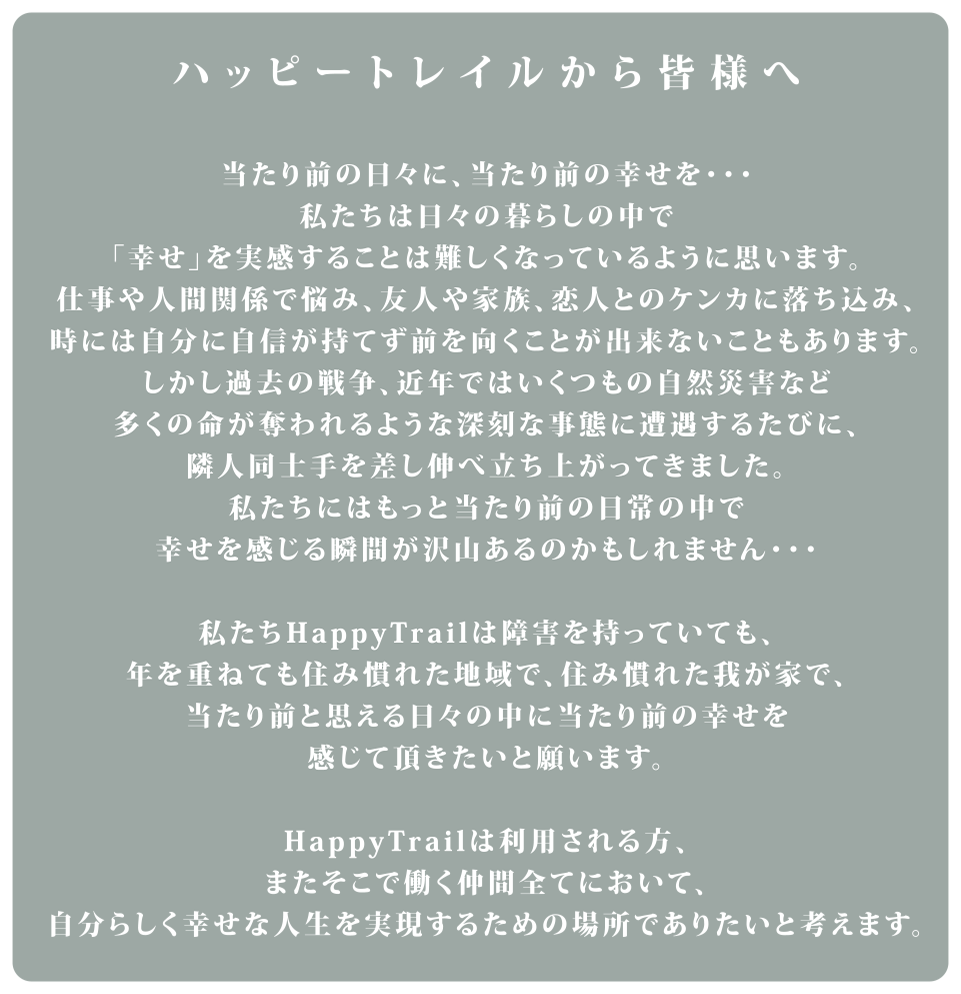 ハッピートレイルから皆様へ

当たり前の日々に、当たり前の幸せを・・・
私たちは日々の暮らしの中で
「幸せ」を実感することは難しくなっているように思います。
仕事や人間関係で悩み、友人や家族、恋人とのケンカに落ち込み、
時には自分に自信が持てず前を向くことが出来ないこともあります。
しかし過去の戦争、近年ではいくつもの自然災害など
多くの命が奪われるような深刻な事態に遭遇するたびに、
隣人同士手を差し伸べ立ち上がってきました。
私たちにはもっと当たり前の日常の中で
幸せを感じる瞬間が沢山あるのかもしれません・・・

私たちHappyTrailは障害を持っていても、
年を重ねても住み慣れた地域で、住み慣れた我が家で、
当たり前と思える日々の中に当たり前の幸せを
感じて頂きたいと願います。

HappyTrailは利用される方、
またそこで働く仲間全てにおいて、
自分らしく幸せな人生を実現するための場所でありたいと考えます。